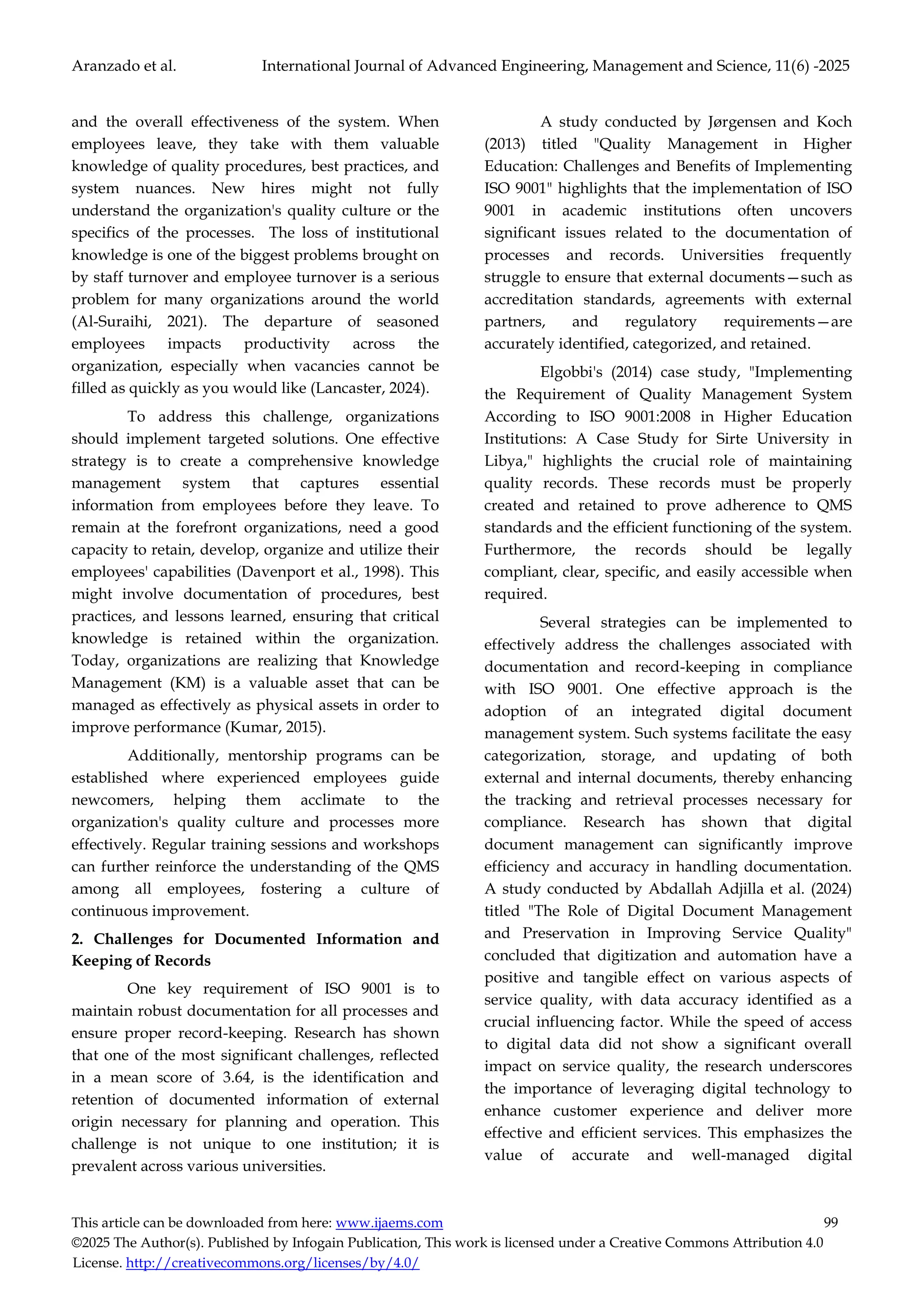 Aranzado et al. International Journal of Advanced Engineering, Management and Science, 11(6) -2025

and the overall effectiveness of the system. When employees leave, they take with them valuable knowledge of quality procedures, best practices, and system nuances. New hires might not fully understand the organization's quality culture or the specifics of the processes. The loss of institutional knowledge is one of the biggest problems brought on by staff turnover and employee turnover is a serious problem for many organizations around the world (Al-Suraihi, 2021). The departure of seasoned employees impacts productivity across the organization, especially when vacancies cannot be filled as quickly as you would like (Lancaster, 2024).

To address this challenge, organizations should implement targeted solutions. One effective strategy is to create a comprehensive knowledge management system that captures essential information from employees before they leave. To remain at the forefront organizations, need a good capacity to retain, develop, organize and utilize their employees' capabilities (Davenport et al., 1998). This might involve documentation of procedures, best practices, and lessons learned, ensuring that critical knowledge is retained within the organization. Today, organizations are realizing that Knowledge Management (KM) is a valuable asset that can be managed as effectively as physical assets in order to improve performance (Kumar, 2015).

Additionally, mentorship programs can be established where experienced employees guide newcomers, helping them acclimate to the organization's quality culture and processes more effectively. Regular training sessions and workshops can further reinforce the understanding of the QMS among all employees, fostering a culture of continuous improvement.

2. Challenges for Documented Information and Keeping of Records

One key requirement of ISO 9001 is to maintain robust documentation for all processes and ensure proper record-keeping. Research has shown that one of the most significant challenges, reflected in a mean score of 3.64, is the identification and retention of documented information of external origin necessary for planning and operation. This challenge is not unique to one institution; it is prevalent across various universities.

A study conducted by Jørgensen and Koch (2013) titled "Quality Management in Higher Education: Challenges and Benefits of Implementing ISO 9001" highlights that the implementation of ISO 9001 in academic institutions often uncovers significant issues related to the documentation of processes and records. Universities frequently struggle to ensure that external documents—such as accreditation standards, agreements with external partners, and regulatory requirements—are accurately identified, categorized, and retained.

Elgobbi's (2014) case study, "Implementing the Requirement of Quality Management System According to ISO 9001:2008 in Higher Education Institutions: A Case Study for Sirte University in Libya," highlights the crucial role of maintaining quality records. These records must be properly created and retained to prove adherence to QMS standards and the efficient functioning of the system. Furthermore, the records should be legally compliant, clear, specific, and easily accessible when required.

Several strategies can be implemented to effectively address the challenges associated with documentation and record-keeping in compliance with ISO 9001. One effective approach is the adoption of an integrated digital document management system. Such systems facilitate the easy categorization, storage, and updating of both external and internal documents, thereby enhancing the tracking and retrieval processes necessary for compliance. Research has shown that digital document management can significantly improve efficiency and accuracy in handling documentation. A study conducted by Abdallah Adjilla et al. (2024) titled "The Role of Digital Document Management and Preservation in Improving Service Quality" concluded that digitization and automation have a positive and tangible effect on various aspects of service quality, with data accuracy identified as a crucial influencing factor. While the speed of access to digital data did not show a significant overall impact on service quality, the research underscores the importance of leveraging digital technology to enhance customer experience and deliver more effective and efficient services. This emphasizes the value of accurate and well-managed digital

This article can be downloaded from here: www.ijaems.com 99
©2025 The Author(s). Published by Infogain Publication, This work is licensed under a Creative Commons Attribution 4.0 License. http://creativecommons.org/licenses/by/4.0/